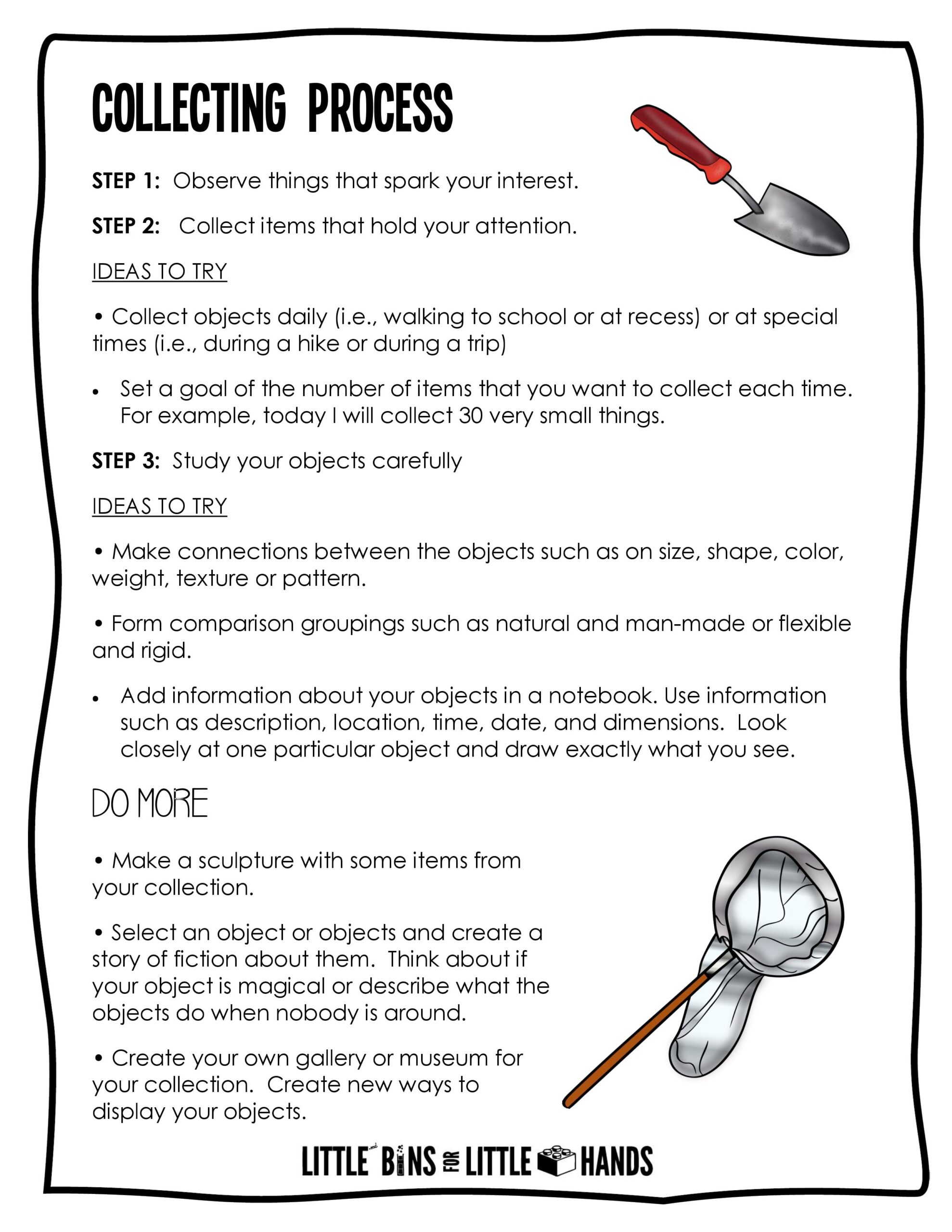 COLLECTING PROCESS

STEP 1: Observe things that spark your interest.

STEP 2: Collect items that hold your attention.

IDEAS TO TRY

• Collect objects daily (i.e., walking to school or at recess) or at special times (i.e., during a hike or during a trip)

• Set a goal of the number of items that you want to collect each time. For example, today I will collect 30 very small things.

STEP 3: Study your objects carefully

IDEAS TO TRY

• Make connections between the objects such as on size, shape, color, weight, texture or pattern.

• Form comparison groupings such as natural and man-made or flexible and rigid.

• Add information about your objects in a notebook. Use information such as description, location, time, date, and dimensions. Look closely at one particular object and draw exactly what you see.

DO MORE

• Make a sculpture with some items from your collection.

• Select an object or objects and create a story of fiction about them. Think about if your object is magical or describe what the objects do when nobody is around.

• Create your own gallery or museum for your collection. Create new ways to display your objects.

LITTLE BINS FOR LITTLE HANDS